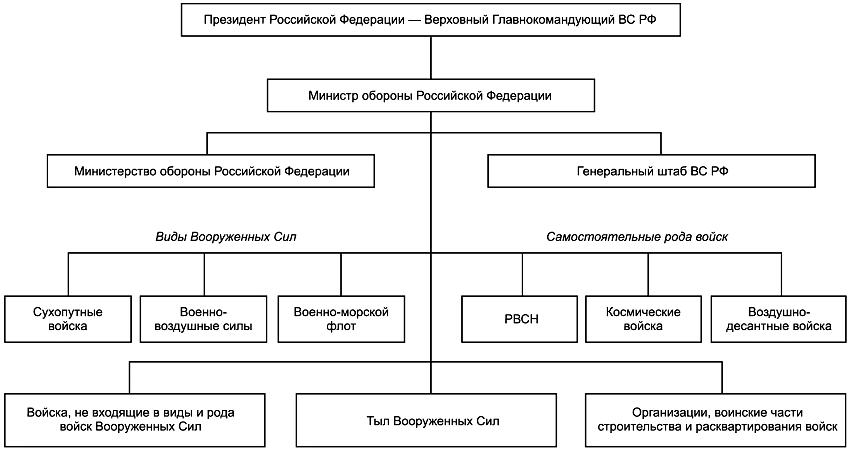 Президент Российской Федерации — Верховный Главнокомандующий ВС РФ

Министр обороны Российской Федерации

Министерство обороны Российской Федерации

Генеральный штаб ВС РФ

Виды Вооруженных Сил

Самостоятельные рода войск

Сухопутные войска

Военно-воздушные силы

Военно-морской флот

РВСН

Космические войска

Воздушно-десантные войска

Войска, не входящие в виды и рода войск Вооруженных Сил

Тыл Вооруженных Сил

Организации, воинские части строительства и расквартирования войск